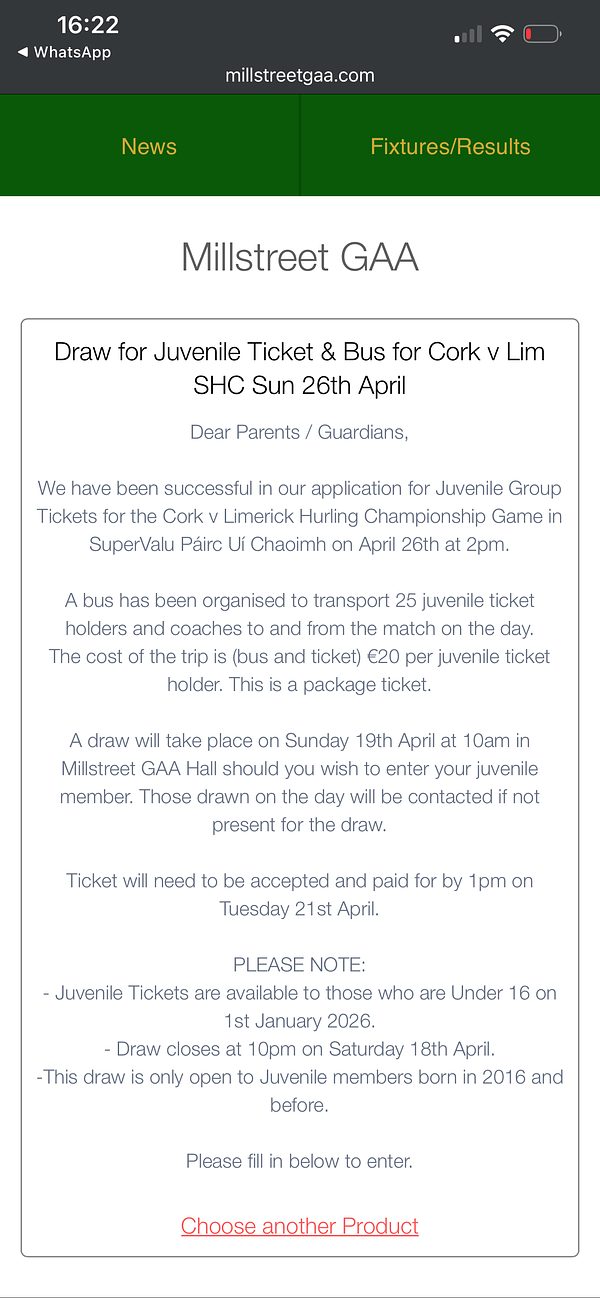 16:22
◀ WhatsApp
millstreetgaa.com

News
Fixtures/Results

Millstreet GAA

Draw for Juvenile Ticket & Bus for Cork v Lim SHC Sun 26th April

Dear Parents / Guardians,

We have been successful in our application for Juvenile Group Tickets for the Cork v Limerick Hurling Championship Game in SuperValu Páirc Uí Chaoimh on April 26th at 2pm.

A bus has been organised to transport 25 juvenile ticket holders and coaches to and from the match on the day. The cost of the trip is (bus and ticket) €20 per juvenile ticket holder. This is a package ticket.

A draw will take place on Sunday 19th April at 10am in Millstreet GAA Hall should you wish to enter your juvenile member. Those drawn on the day will be contacted if not present for the draw.

Ticket will need to be accepted and paid for by 1pm on Tuesday 21st April.

PLEASE NOTE:
- Juvenile Tickets are available to those who are Under 16 on 1st January 2026.
- Draw closes at 10pm on Saturday 18th April.
-This draw is only open to Juvenile members born in 2016 and before.

Please fill in below to enter.

Choose another Product